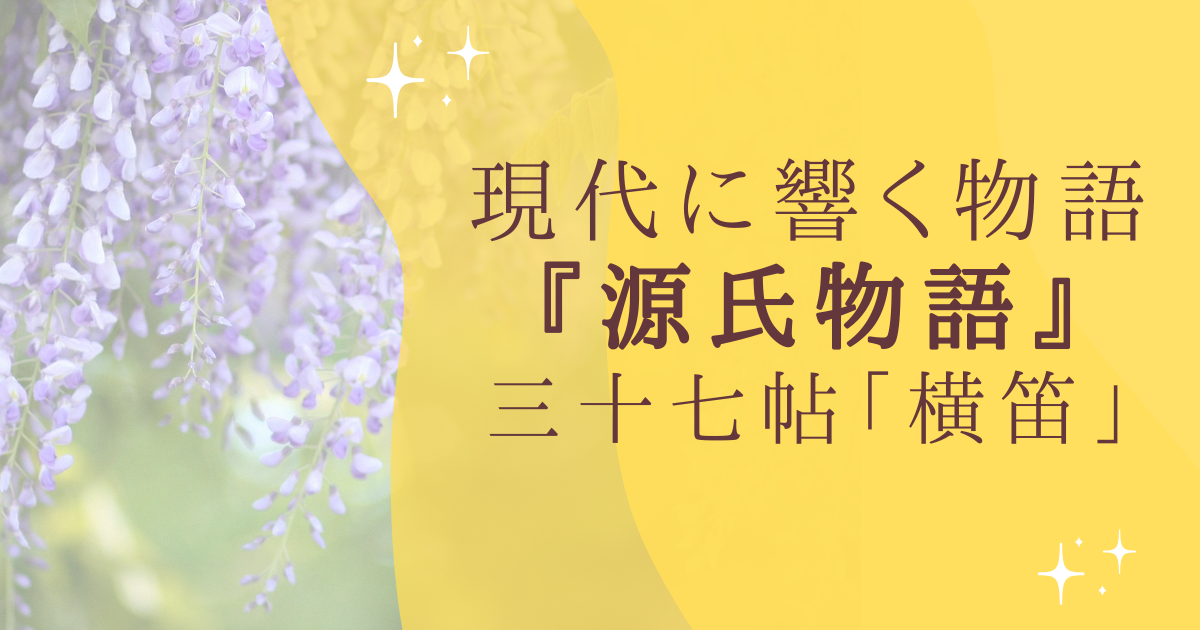 現代に響く物語
『源氏物語』
三十七帖「横笛」